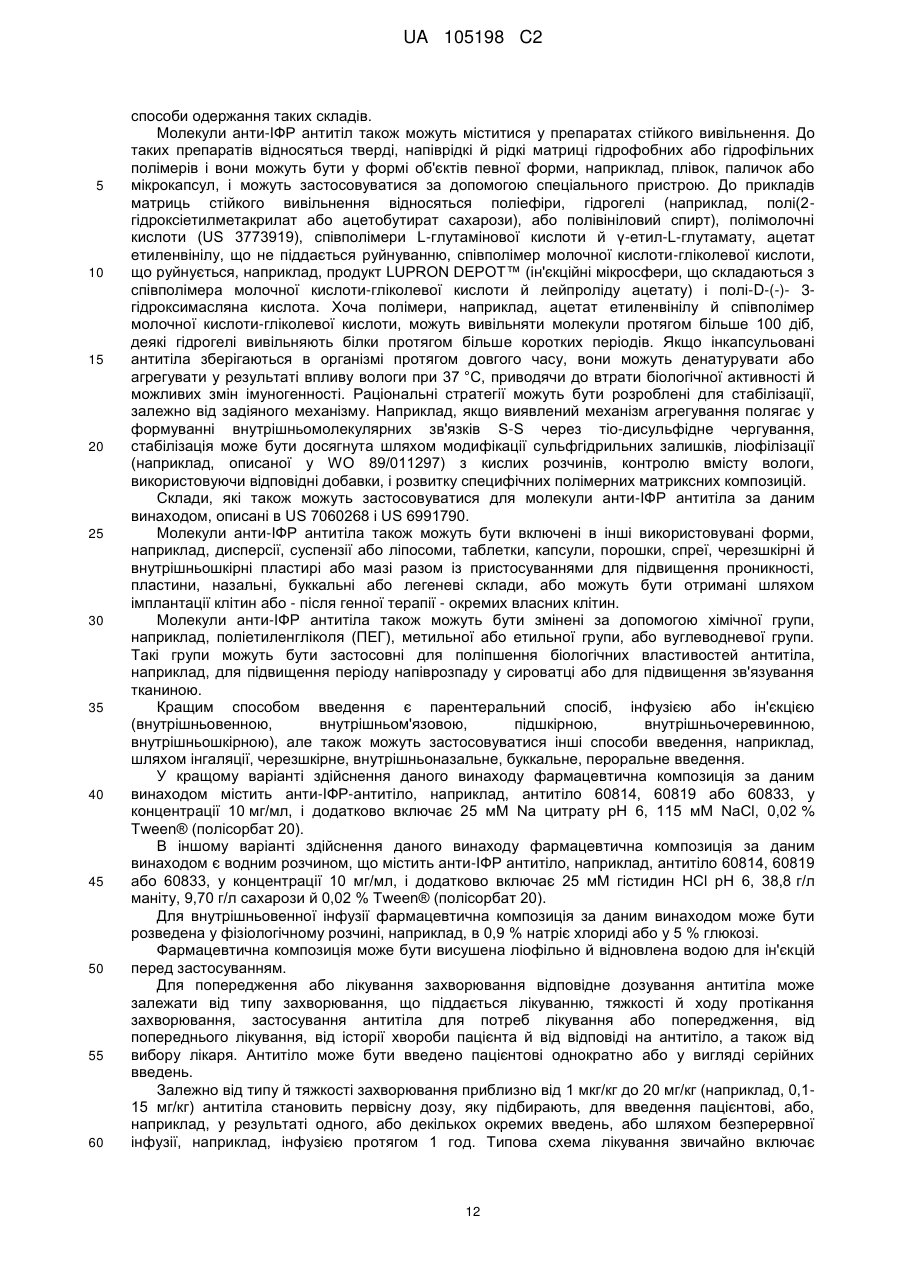 UA 105198 C2

способи одержання таких складів.

Молекули анти-ІФР антитіл також можуть міститися у препаратах стійкого вивільнення. До таких препаратів відносяться тверді, напіврідкі й рідкі матриці гідрофобних або гідрофільних полімерів і вони можуть бути у формі об'єктів певної форми, наприклад, плівок, паличок або мікрокапсул, і можуть застосовуватися за допомогою спеціального пристрою. До прикладів матриць стійкого вивільнення відносяться поліефіри, гідрогелі (наприклад, полі(2-гідроксіетилметакрилат або ацетобутират сахарози), або полівініловий спирт), полімолочні кислоти (US 3773919), співполімери L-глутамінової кислоти й γ-етил-L-глутамату, ацетат етиленвінілу, що не піддається руйнуванню, співполімер молочної кислоти-гліколевої кислоти, що руйнується, наприклад, продукт LUPRON DEPOT™ (ін'єкційні мікросфери, що складаються з співполімера молочної кислоти-гліколевої кислоти й лейпроліду ацетату) і полі-D-(-)- 3-гідроксимасляна кислота. Хоча полімери, наприклад, ацетат етиленвінілу й співполімер молочної кислоти-гліколевої кислоти, можуть вивільняти молекули протягом більше 100 діб, деякі гідрогелі вивільняють білки протягом більше коротких періодів. Якщо інкапсульовані антитіла зберігаються в організмі протягом довгого часу, вони можуть денатурувати або агрегувати у результаті впливу вологи при 37 °C, приводячи до втрати біологічної активності й можливих змін імуногенності. Раціональні стратегії можуть бути розроблені для стабілізації, залежно від задіяного механізму. Наприклад, якщо виявлений механізм агрегування полягає у формуванні внутрішньомолекулярних зв'язків S-S через тіо-дисульфідне чергування, стабілізація може бути досягнута шляхом модифікації сульфгідрильних залишків, ліофілізації (наприклад, описаної у WO 89/011297) з кислих розчинів, контролю вмісту вологи, використовуючи відповідні добавки, і розвитку специфічних полімерних матриксних композицій.

Склади, які також можуть застосовуватися для молекули анти-ІФР антитіла за даним винаходом, описані в US 7060268 і US 6991790.

Молекули анти-ІФР антитіла також можуть бути включені в інші використовувані форми, наприклад, дисперсії, суспензії або ліпосоми, таблетки, капсули, порошки, спреї, черезшкірні й внутрішньошкірні пластирі або мазі разом із пристосуваннями для підвищення проникності, пластини, назальні, буккальні або легеневі склади, або можуть бути отримані шляхом імплантації клітин або - після генної терапії - окремих власних клітин.

Молекули анти-ІФР антитіла також можуть бути змінені за допомогою хімічної групи, наприклад, поліетиленгліколя (ПЕГ), метильної або етильної групи, або вуглеводневої групи. Такі групи можуть бути застосовні для поліпшення біологічних властивостей антитіла, наприклад, для підвищення періоду напіврозпаду у сироватці або для підвищення зв'язування тканиною.

Кращим способом введення є парентеральний спосіб, інфузією або ін'єкцією (внутрішньовенною, внутрішньом'язовою, підшкірною, внутрішньочеревинною, внутрішньошкірною), але також можуть застосовуватися інші способи введення, наприклад, шляхом інгаляції, черезшкірне, внутрішньоназальне, буккальне, пероральне введення.

У кращому варіанті здійснення даного винаходу фармацевтична композиція за даним винаходом містить анти-ІФР-антитіло, наприклад, антитіло 60814, 60819 або 60833, у концентрації 10 мг/мл, і додатково включає 25 мМ Na цитрату pH 6, 115 мМ NaCl, 0,02 % Tween® (полісорбат 20).

В іншому варіанті здійснення даного винаходу фармацевтична композиція за даним винаходом є водним розчином, що містить анти-ІФР антитіло, наприклад, антитіло 60814, 60819 або 60833, у концентрації 10 мг/мл, і додатково включає 25 мМ гістидин HCl pH 6, 38,8 г/л маніту, 9,70 г/л сахарози й 0,02 % Tween® (полісорбат 20).

Для внутрішньовенної інфузії фармацевтична композиція за даним винаходом може бути розведена у фізіологічному розчині, наприклад, в 0,9 % натріє хлориді або у 5 % глюкозі.

Фармацевтична композиція може бути висушена ліофільно й відновлена водою для ін'єкцій перед застосуванням.

Для попередження або лікування захворювання відповідне дозування антитіла може залежати від типу захворювання, що піддається лікуванню, тяжкості й ходу протікання захворювання, застосування антитіла для потреб лікування або попередження, від попереднього лікування, від історії хвороби пацієнта й від відповіді на антитіло, а також від вибору лікаря. Антитіло може бути введено пацієнтові однократно або у вигляді серійних введень.

Залежно від типу й тяжкості захворювання приблизно від 1 мкг/кг до 20 мг/кг (наприклад, 0,1-15 мг/кг) антитіла становить первісну дозу, яку підбирають, для введення пацієнтові, або, наприклад, у результаті одного, або декількох окремих введень, або шляхом безперервної інфузії, наприклад, інфузією протягом 1 год. Типова схема лікування звичайно включає

5
10
15
20
25
30
35
40
45
50
55
60

12